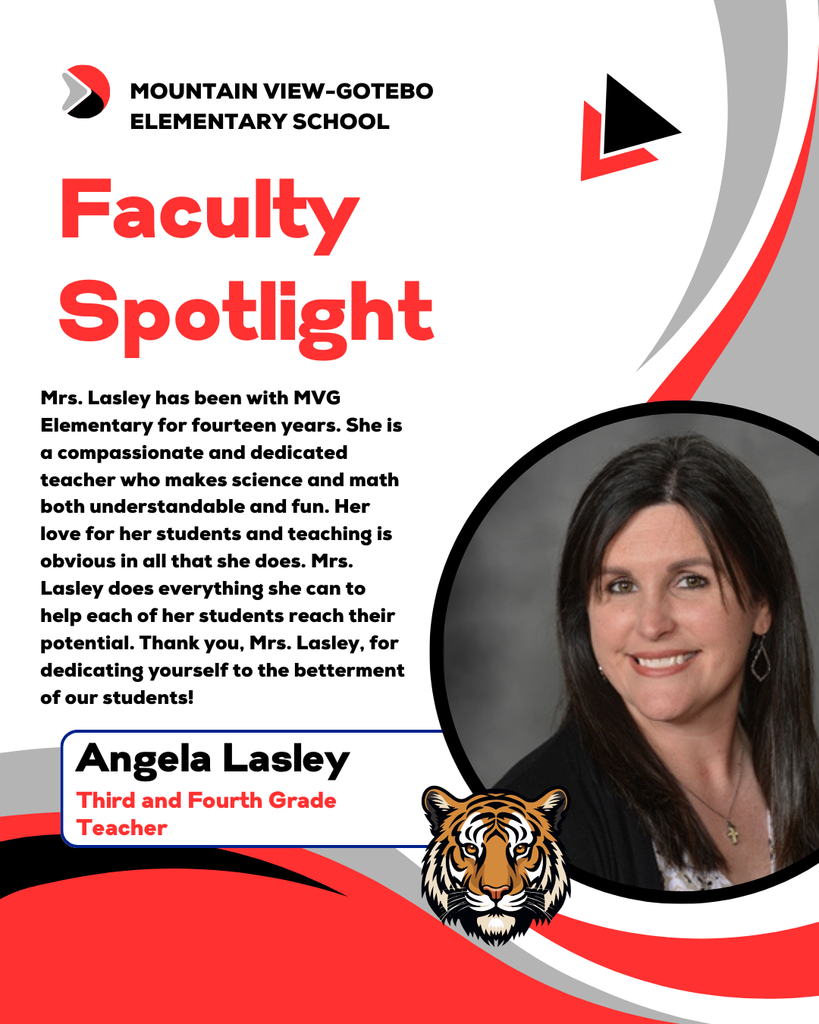 MOUNTAIN VIEW-GOTEBO
ELEMENTARY SCHOOL

Faculty
Spotlight

Mrs. Lasley has been with MVG Elementary for fourteen years. She is a compassionate and dedicated teacher who makes science and math both understandable and fun. Her love for her students and teaching is obvious in all that she does. Mrs. Lasley does everything she can to help each of her students reach their potential. Thank you, Mrs. Lasley, for dedicating yourself to the betterment of our students!

Angela Lasley
Third and Fourth Grade Teacher